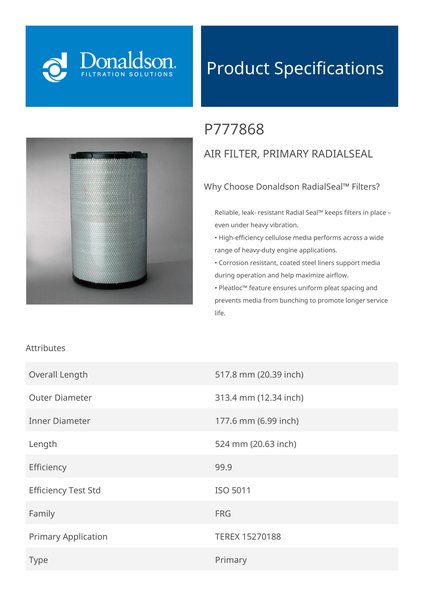 Donaldson.
FILTRATION SOLUTIONS

Product Specifications

P777868

AIR FILTER, PRIMARY RADIALSEAL

Why Choose Donaldson RadialSeal™ Filters?

Reliable, leak- resistant Radial Seal™ keeps filters in place – even under heavy vibration.
• High-efficiency cellulose media performs across a wide range of heavy-duty engine applications.
• Corrosion resistant, coated steel liners support media during operation and help maximize airflow.
• Pleatloc™ feature ensures uniform pleat spacing and prevents media from bunching to promote longer service life.

Attributes

| | |
|---|---|
| Overall Length | 517.8 mm (20.39 inch) |
| Outer Diameter | 313.4 mm (12.34 inch) |
| Inner Diameter | 177.6 mm (6.99 inch) |
| Length | 524 mm (20.63 inch) |
| Efficiency | 99.9 |
| Efficiency Test Std | ISO 5011 |
| Family | FRG |
| Primary Application | TEREX 15270188 |
| Type | Primary |